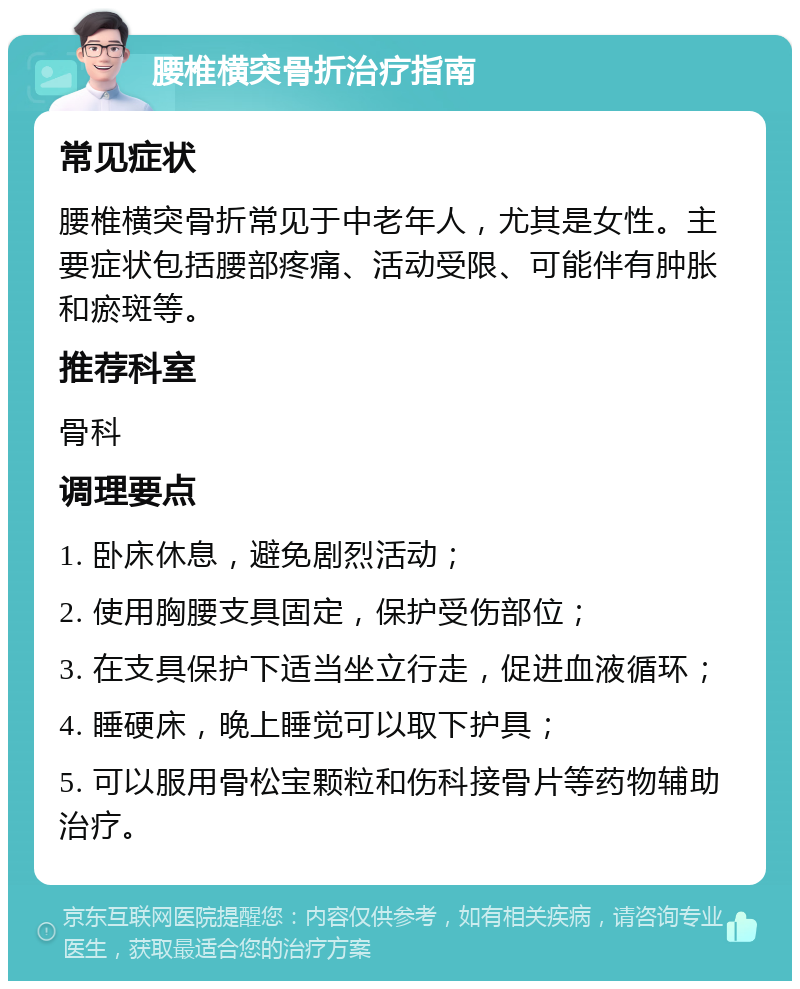 腰椎横突骨折治疗指南

常见症状

腰椎横突骨折常见于中老年人，尤其是女性。主要症状包括腰部疼痛、活动受限、可能伴有肿胀和瘀斑等。

推荐科室

骨科

调理要点

1. 卧床休息，避免剧烈活动；

2. 使用胸腰支具固定，保护受伤部位；

3. 在支具保护下适当坐立行走，促进血液循环；

4. 睡硬床，晚上睡觉可以取下护具；

5. 可以服用骨松宝颗粒和伤科接骨片等药物辅助治疗。

京东互联网医院提醒您：内容仅供参考，如有相关疾病，请咨询专业医生，获取最适合您的治疗方案